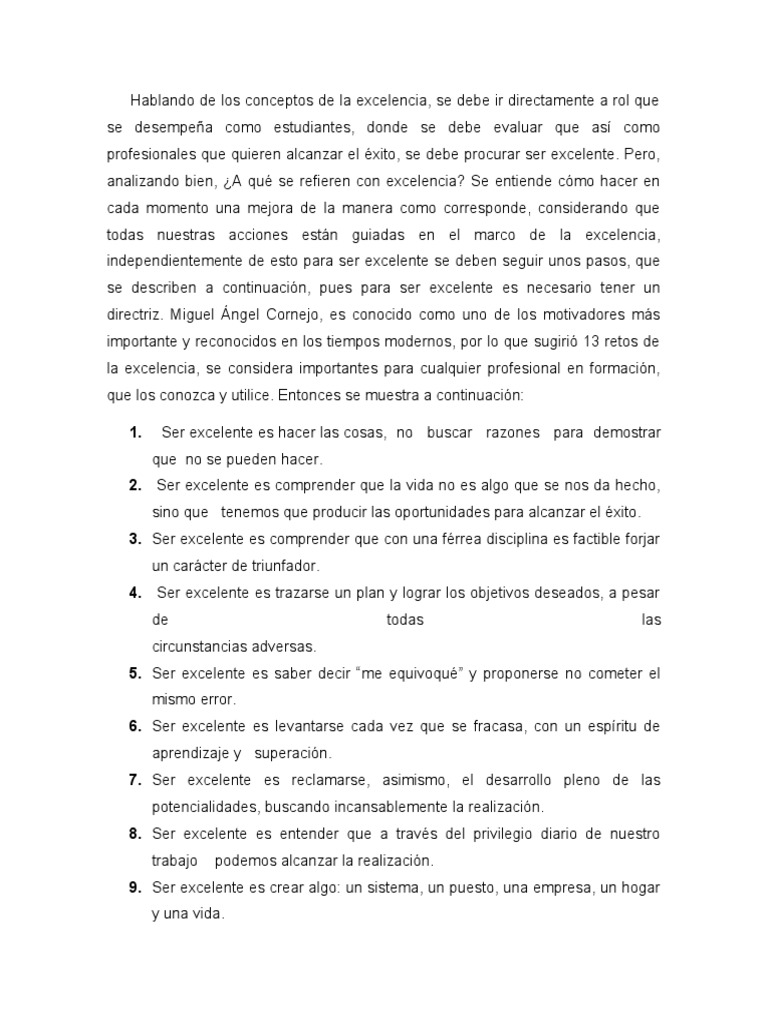 Hablando de los conceptos de la excelencia, se debe ir directamente a rol que se desempeña como estudiantes, donde se debe evaluar que así como profesionales que quieren alcanzar el éxito, se debe procurar ser excelente. Pero, analizando bien, ¿A qué se refieren con excelencia? Se entiende cómo hacer en cada momento una mejora de la manera como corresponde, considerando que todas nuestras acciones están guiadas en el marco de la excelencia, independientemente de esto para ser excelente se deben seguir unos pasos, que se describen a continuación, pues para ser excelente es necesario tener un directriz. Miguel Ángel Cornejo, es conocido como uno de los motivadores más importante y reconocidos en los tiempos modernos, por lo que sugirió 13 retos de la excelencia, se considera importantes para cualquier profesional en formación, que los conozca y utilice. Entonces se muestra a continuación:

1. Ser excelente es hacer las cosas, no buscar razones para demostrar que no se pueden hacer.
2. Ser excelente es comprender que la vida no es algo que se nos da hecho, sino que tenemos que producir las oportunidades para alcanzar el éxito.
3. Ser excelente es comprender que con una férrea disciplina es factible forjar un carácter de triunfador.
4. Ser excelente es trazarse un plan y lograr los objetivos deseados, a pesar de todas las circunstancias adversas.
5. Ser excelente es saber decir “me equivoqué” y proponerse no cometer el mismo error.
6. Ser excelente es levantarse cada vez que se fracasa, con un espíritu de aprendizaje y superación.
7. Ser excelente es reclamarse, asimismo, el desarrollo pleno de las potencialidades, buscando incansablemente la realización.
8. Ser excelente es entender que a través del privilegio diario de nuestro trabajo podemos alcanzar la realización.
9. Ser excelente es crear algo: un sistema, un puesto, una empresa, un hogar y una vida.